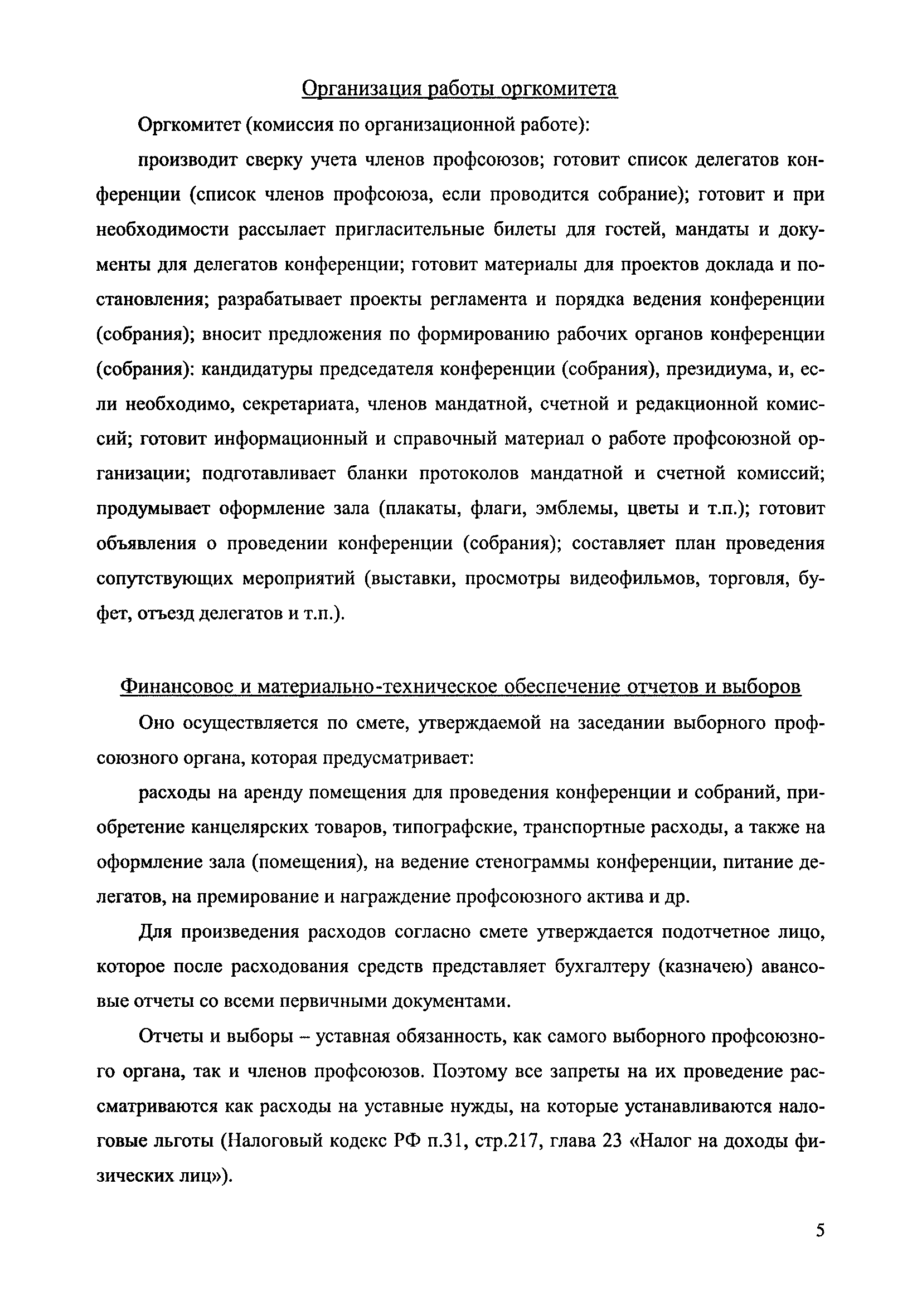 Организация работы оргкомитета

Оргкомитет (комиссия по организационной работе):

производит сверку учета членов профсоюзов; готовит список делегатов конференции (список членов профсоюза, если проводится собрание); готовит и при необходимости рассылает пригласительные билеты для гостей, мандаты и документы для делегатов конференции; готовит материалы для проектов доклада и постановления; разрабатывает проекты регламента и порядка ведения конференции (собрания); вносит предложения по формированию рабочих органов конференции (собрания): кандидатуры председателя конференции (собрания), президиума, и, если необходимо, секретариата, членов мандатной, счетной и редакционной комиссий; готовит информационный и справочный материал о работе профсоюзной организации; подготавливает бланки протоколов мандатной и счетной комиссий; продумывает оформление зала (плакаты, флаги, эмблемы, цветы и т.п.); готовит объявления о проведении конференции (собрания); составляет план проведения сопутствующих мероприятий (выставки, просмотры видеофильмов, торговля, буфет, отъезд делегатов и т.п.).

Финансовое и материально-техническое обеспечение отчетов и выборов

Оно осуществляется по смете, утверждаемой на заседании выборного профсоюзного органа, которая предусматривает:

расходы на аренду помещения для проведения конференции и собраний, приобретение канцелярских товаров, типографские, транспортные расходы, а также на оформление зала (помещения), на ведение стенограммы конференции, питание делегатов, на премирование и награждение профсоюзного актива и др.

Для произведения расходов согласно смете утверждается подотчетное лицо, которое после расходования средств представляет бухгалтеру (казначею) авансовые отчеты со всеми первичными документами.

Отчеты и выборы – уставная обязанность, как самого выборного профсоюзного органа, так и членов профсоюзов. Поэтому все запреты на их проведение рассматриваются как расходы на уставные нужды, на которые устанавливаются налоговые льготы (Налоговый кодекс РФ п.31, стр.217, глава 23 «Налог на доходы физических лиц»).

5